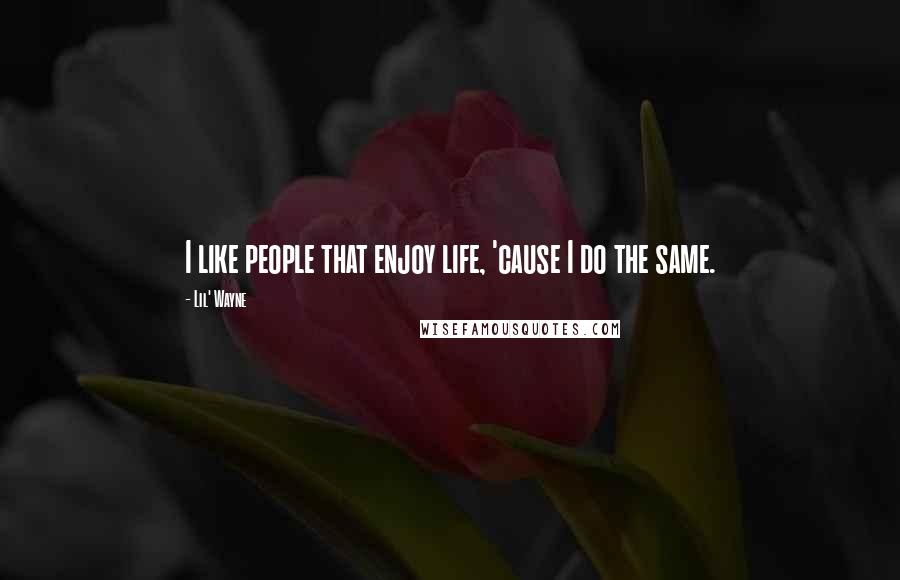 I like people that enjoy life, 'cause I do the same.

- Lil' Wayne

WISEFAMOUSQUOTES.COM